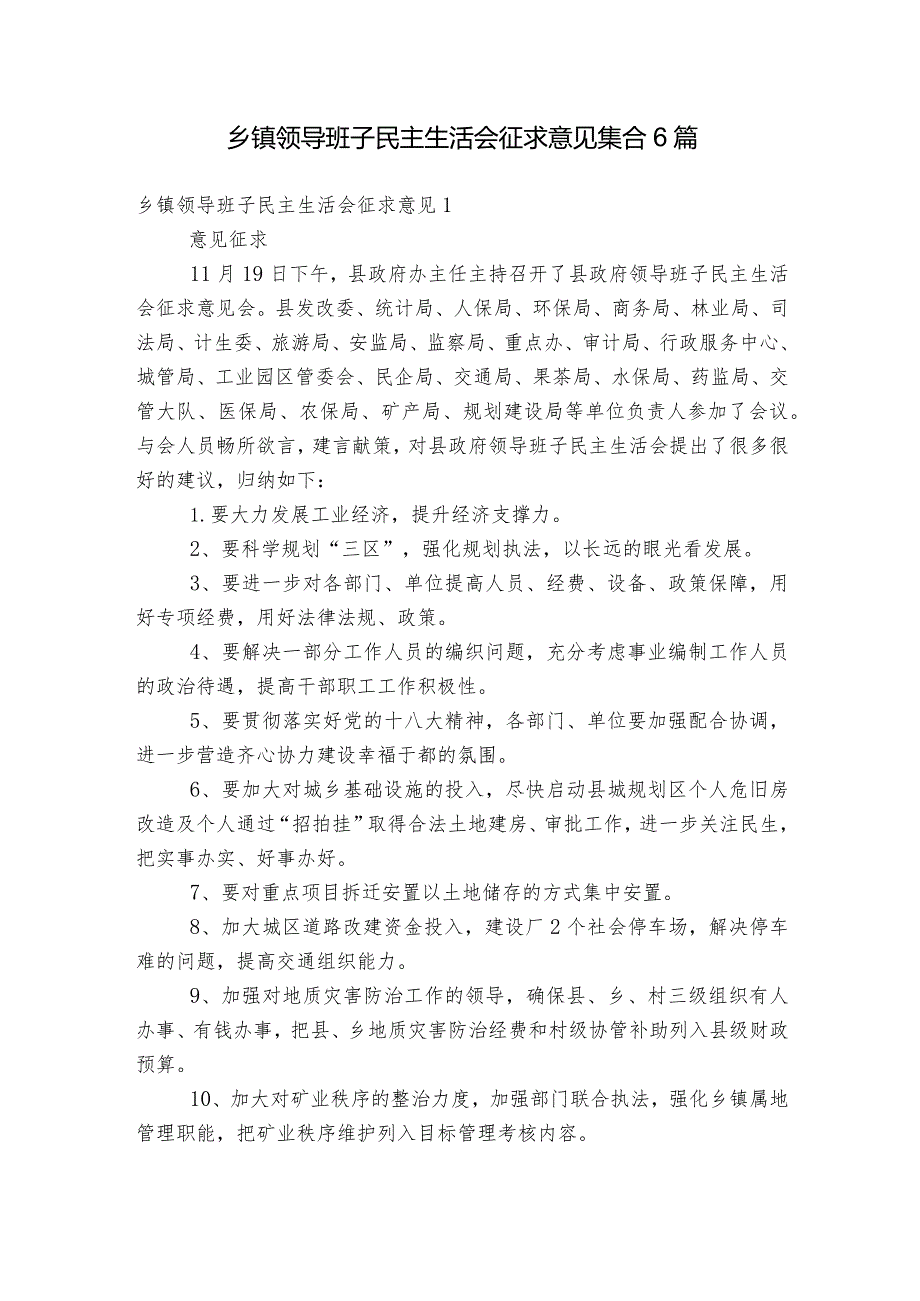 乡镇领导班子民主生活会征求意见集合6篇

乡镇领导班子民主生活会征求意见1

意见征求

11月19日下午，县政府办主任主持召开了县政府领导班子民主生活会征求意见会。县发改委、统计局、人保局、环保局、商务局、林业局、司法局、计生委、旅游局、安监局、监察局、重点办、审计局、行政服务中心、城管局、工业园区管委会、民企局、交通局、果茶局、水保局、药监局、交管大队、医保局、农保局、矿产局、规划建设局等单位负责人参加了会议。与会人员畅所欲言，建言献策，对县政府领导班子民主生活会提出了很多很好的建议，归纳如下：

1.要大力发展工业经济，提升经济支撑力。

2、要科学规划“三区”，强化规划执法，以长远的眼光看发展。

3、要进一步对各部门、单位提高人员、经费、设备、政策保障，用好专项经费，用好法律法规、政策。

4、要解决一部分工作人员的编织问题，充分考虑事业编制工作人员的政治待遇，提高干部职工工作积极性。

5、要贯彻落实好党的十八大精神，各部门、单位要加强配合协调，进一步营造齐心协力建设幸福于都的氛围。

6、要加大对城乡基础设施的投入，尽快启动县城规划区个人危旧房改造及个人通过“招拍挂”取得合法土地建房、审批工作，进一步关注民生，把实事办实、好事办好。

7、要对重点项目拆迁安置以土地储存的方式集中安置。

8、加大城区道路改建资金投入，建设厂2个社会停车场，解决停车难的问题，提高交通组织能力。

9、加强对地质灾害防治工作的领导，确保县、乡、村三级组织有人办事、有钱办事，把县、乡地质灾害防治经费和村级协管补助列入县级财政预算。

10、加大对矿业秩序的整治力度，加强部门联合执法，强化乡镇属地管理职能，把矿业秩序维护列入目标管理考核内容。